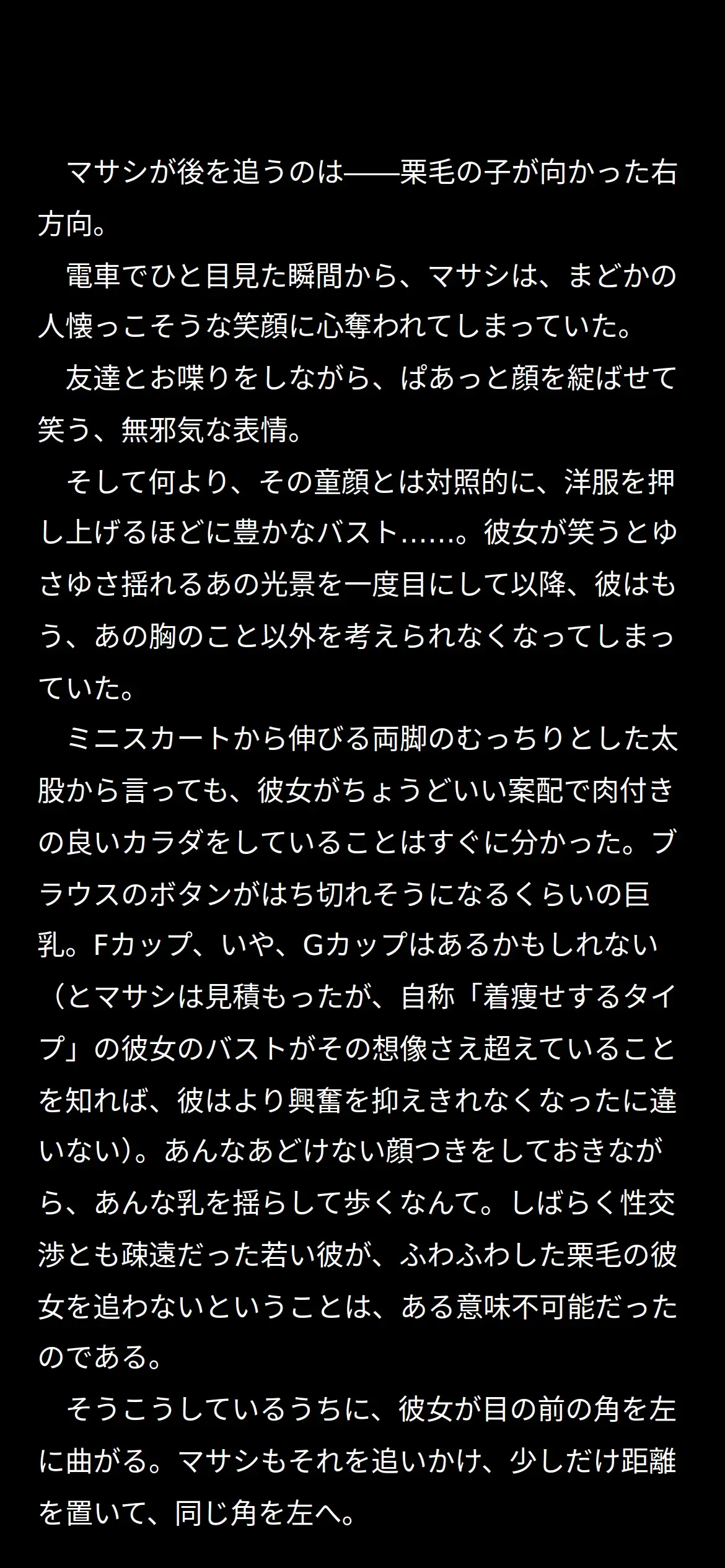 マサシが後を追うのは——栗毛の子が向かった右方向。

電車でひと目見た瞬間から、マサシは、まどかの人懐っこそうな笑顔に心奪われてしまっていた。

友達とお喋りをしながら、ぱあっと顔を綻ばせて笑う、無邪気な表情。

そして何より、その童顔とは対照的に、洋服を押し上げるほどに豊かなバスト……。彼女が笑うとゆさゆさ揺れるあの光景を一度目にして以降、彼はもう、あの胸のこと以外を考えられなくなってしまっていた。

ミニスカートから伸びる両脚のむっちりとした太股から言っても、彼女がちょうどいい案配で肉付きの良いカラダをしていることはすぐに分かった。ブラウスのボタンがはち切れそうになるくらいの巨乳。Fカップ、いや、Gカップはあるかもしれない（とマサシは見積もったが、自称「着痩せするタイプ」の彼女のバストがその想像さえ超えていることを知れば、彼はより興奮を抑えきれなくなったに違いない）。あんなあどけない顔つきをしておきながら、あんな乳を揺らして歩くなんて。しばらく性交渉とも疎遠だった若い彼が、ふわふわした栗毛の彼女を追わないということは、ある意味不可能だったのである。

そうこうしているうちに、彼女が目の前の角を左に曲がる。マサシもそれを追いかけ、少しだけ距離を置いて、同じ角を左へ。